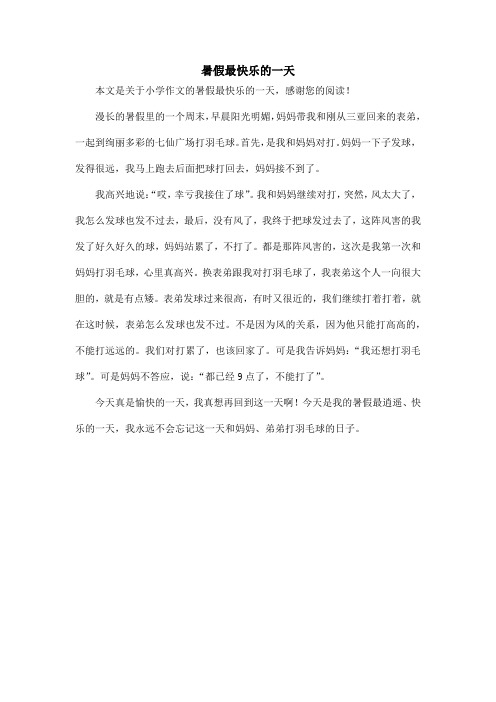 暑假最快乐的一天

本文是关于小学作文的暑假最快乐的一天，感谢您的阅读！

漫长的暑假里的一个周末，早晨阳光明媚，妈妈带我和刚从三亚回来的表弟，一起到绚丽多彩的七仙广场打羽毛球。首先，是我和妈妈对打。妈妈一下子发球，发得很远，我马上跑去后面把球打回去，妈妈接不到了。

我高兴地说：“哎，幸亏我接住了球”。我和妈妈继续对打，突然，风太大了，我怎么发球也发不过去，最后，没有风了，我终于把球发过去了，这阵风害的我发了好久好久的球，妈妈站累了，不打了。都是那阵风害的，这次是我第一次和妈妈打羽毛球，心里真高兴。换表弟跟我对打羽毛球了，我表弟这个人一向很大胆的，就是有点矮。表弟发球过来很高，有时又很近的，我们继续打着打着，就在这时候，表弟怎么发球也发不过。不是因为风的关系，因为他只能打高高的，不能打远远的。我们对打累了，也该回家了。可是我告诉妈妈：“我还想打羽毛球”。可是妈妈不答应，说：“都已经 9 点了，不能打了”。

今天真是愉快的一天，我真想再回到这一天啊！今天是我的暑假最逍遥、快乐的一天，我永远不会忘记这一天和妈妈、弟弟打羽毛球的日子。